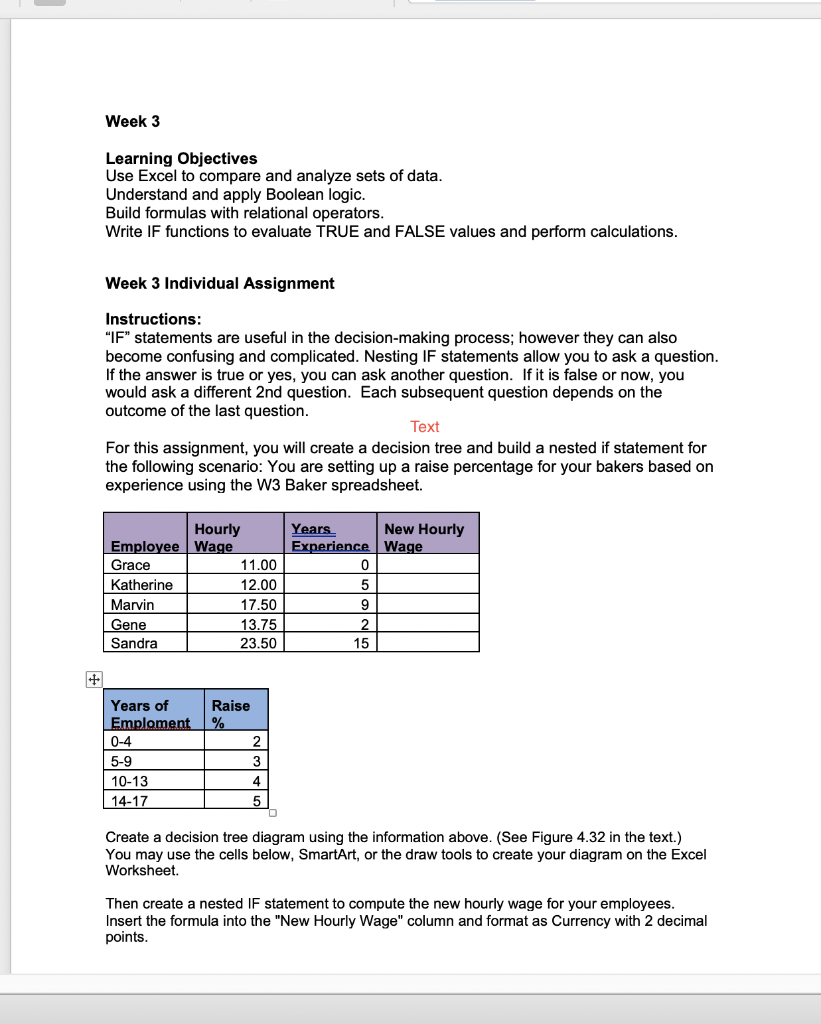 Week 3

Learning Objectives
Use Excel to compare and analyze sets of data.
Understand and apply Boolean logic.
Build formulas with relational operators.
Write IF functions to evaluate TRUE and FALSE values and perform calculations.

Week 3 Individual Assignment

Instructions:
"IF" statements are useful in the decision-making process; however they can also become confusing and complicated. Nesting IF statements allow you to ask a question. If the answer is true or yes, you can ask another question. If it is false or now, you would ask a different 2nd question. Each subsequent question depends on the outcome of the last question.

Text

For this assignment, you will create a decision tree and build a nested if statement for the following scenario: You are setting up a raise percentage for your bakers based on experience using the W3 Baker spreadsheet.

| Employee | Hourly Wage | Years Experience | New Hourly Wage |
|---|---|---|---|
| Grace | 11.00 | 0 | |
| Katherine | 12.00 | 5 | |
| Marvin | 17.50 | 9 | |
| Gene | 13.75 | 2 | |
| Sandra | 23.50 | 15 | |

| Years of Emploment | Raise % |
|---|---|
| 0-4 | 2 |
| 5-9 | 3 |
| 10-13 | 4 |
| 14-17 | 5 |

Create a decision tree diagram using the information above. (See Figure 4.32 in the text.) You may use the cells below, SmartArt, or the draw tools to create your diagram on the Excel Worksheet.

Then create a nested IF statement to compute the new hourly wage for your employees. Insert the formula into the "New Hourly Wage" column and format as Currency with 2 decimal points.